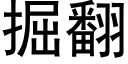 掘翻